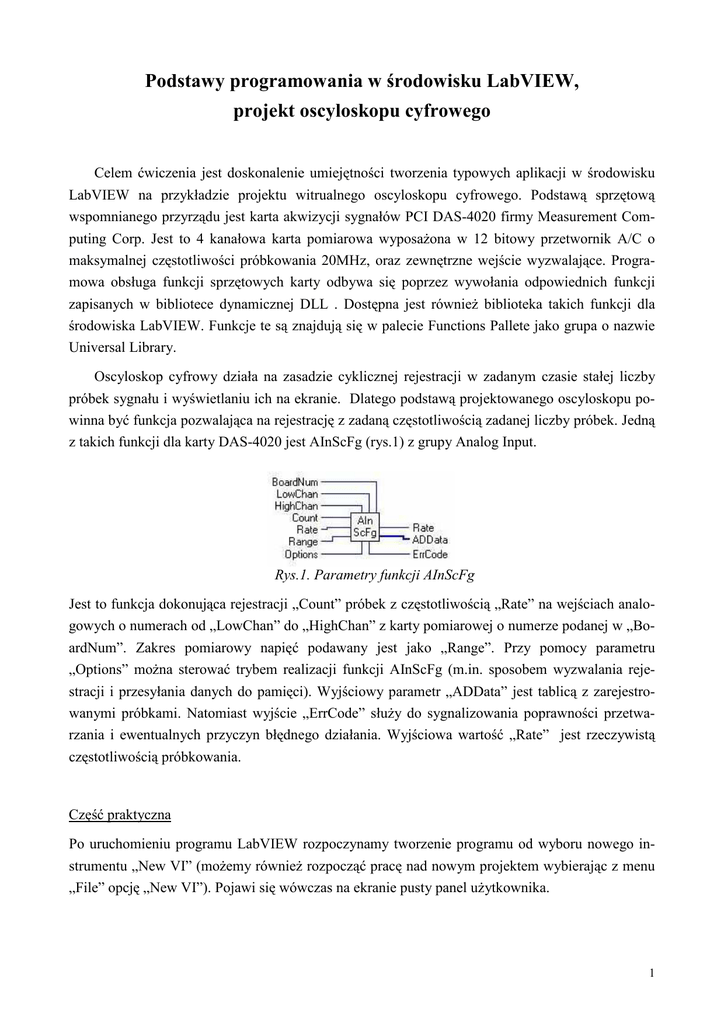 Podstawy programowania w środowisku LabVIEW, projekt oscyloskopu cyfrowego

Celem ćwiczenia jest doskonalenie umiejętności tworzenia typowych aplikacji w środowisku LabVIEW na przykładzie projektu witrualnego oscyloskopu cyfrowego. Podstawą sprzętową wspomnianego przyrządu jest karta akwizycji sygnałów PCI DAS-4020 firmy Measurement Computing Corp. Jest to 4 kanałowa karta pomiarowa wyposażona w 12 bitowy przetwornik A/C o maksymalnej częstotliwości próbkowania 20MHz, oraz zewnętrzne wejście wyzwalające. Programowa obsługa funkcji sprzętowych karty odbywa się poprzez wywołania odpowiednich funkcji zapisanych w bibliotece dynamicznej DLL . Dostępna jest również biblioteka takich funkcji dla środowiska LabVIEW. Funkcje te są znajdują się w palecie Functions Pallete jako grupa o nazwie Universal Library.

Oscyloskop cyfrowy działa na zasadzie cyklicznej rejestracji w zadanym czasie stałej liczby próbek sygnału i wyświetlaniu ich na ekranie. Dlatego podstawą projektowanego oscyloskopu powinna być funkcja pozwalająca na rejestrację z zadaną częstotliwością zadanej liczby próbek. Jedną z takich funkcji dla karty DAS-4020 jest AInScFg (rys.1) z grupy Analog Input.

BoardNum
LowChan
HighChan
Count
Rate
Range
Options
AIn ScFg
Rate
ADData
ErrCode

Rys.1. Parametry funkcji AInScFg

Jest to funkcja dokonująca rejestracji „Count” próbek z częstotliwością „Rate” na wejściach analogowych o numerach od „LowChan” do „HighChan” z karty pomiarowej o numerze podanej w „BoardNum”. Zakres pomiarowy napięć podawany jest jako „Range”. Przy pomocy parametru „Options” można sterować trybem realizacji funkcji AInScFg (m.in. sposobem wyzwalania rejestracji i przesyłania danych do pamięci). Wyjściowy parametr „ADData” jest tablicą z zarejestrowanymi próbkami. Natomiast wyjście „ErrCode” służy do sygnalizowania poprawności przetwarzania i ewentualnych przyczyn błędnego działania. Wyjściowa wartość „Rate” jest rzeczywistą częstotliwością próbkowania.

Część praktyczna

Po uruchomieniu programu LabVIEW rozpoczynamy tworzenie programu od wyboru nowego instrumentu „New VI” (możemy również rozpocząć pracę nad nowym projektem wybierając z menu „File” opcję „New VI”). Pojawi się wówczas na ekranie pusty panel użytkownika.

1